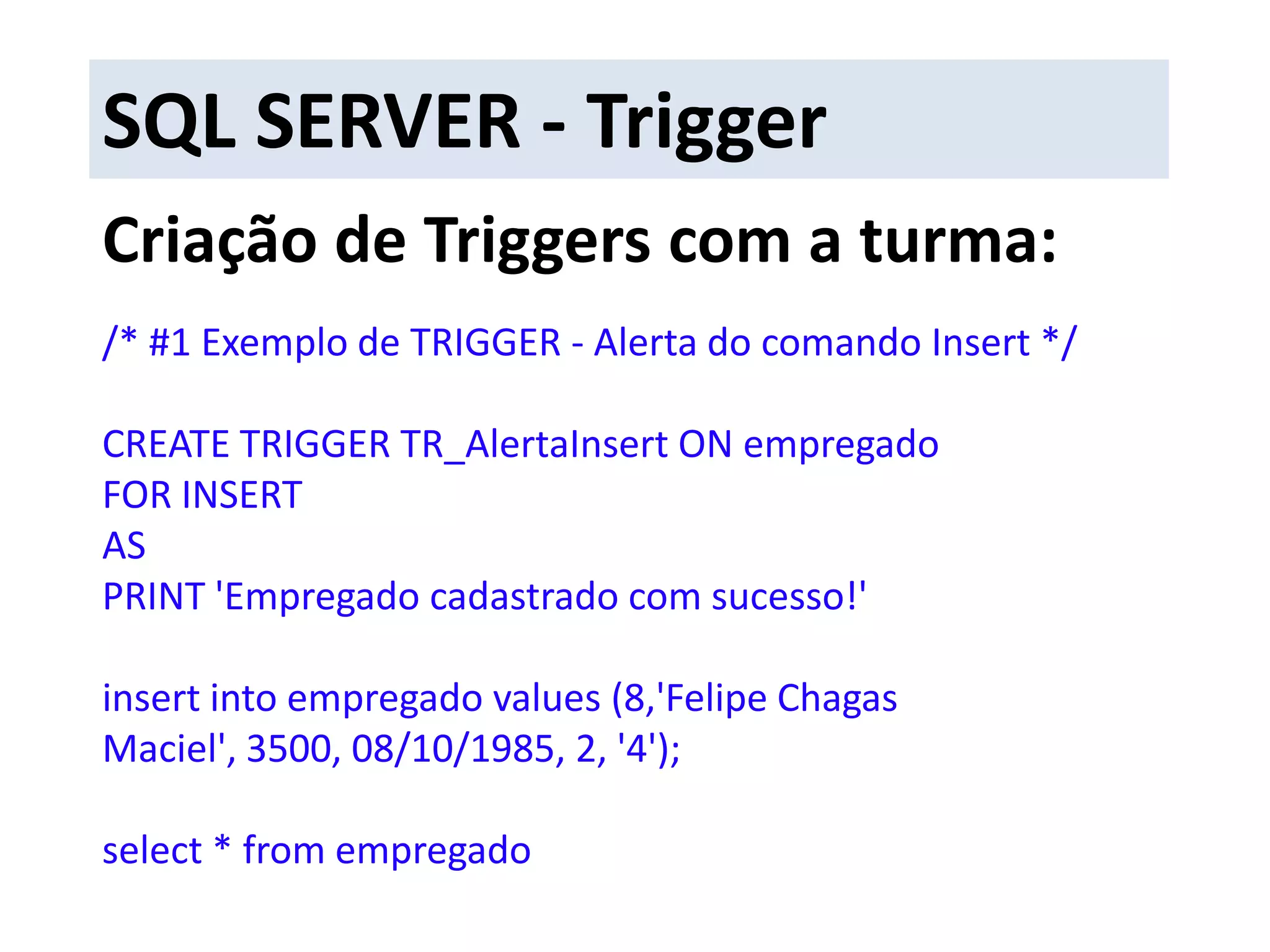 SQL SERVER - Trigger

Criação de Triggers com a turma:

/* #1 Exemplo de TRIGGER - Alerta do comando Insert */

CREATE TRIGGER TR_AlertaInsert ON empregado
FOR INSERT
AS
PRINT 'Empregado cadastrado com sucesso!'

insert into empregado values (8,'Felipe Chagas Maciel', 3500, 08/10/1985, 2, '4');

select * from empregado